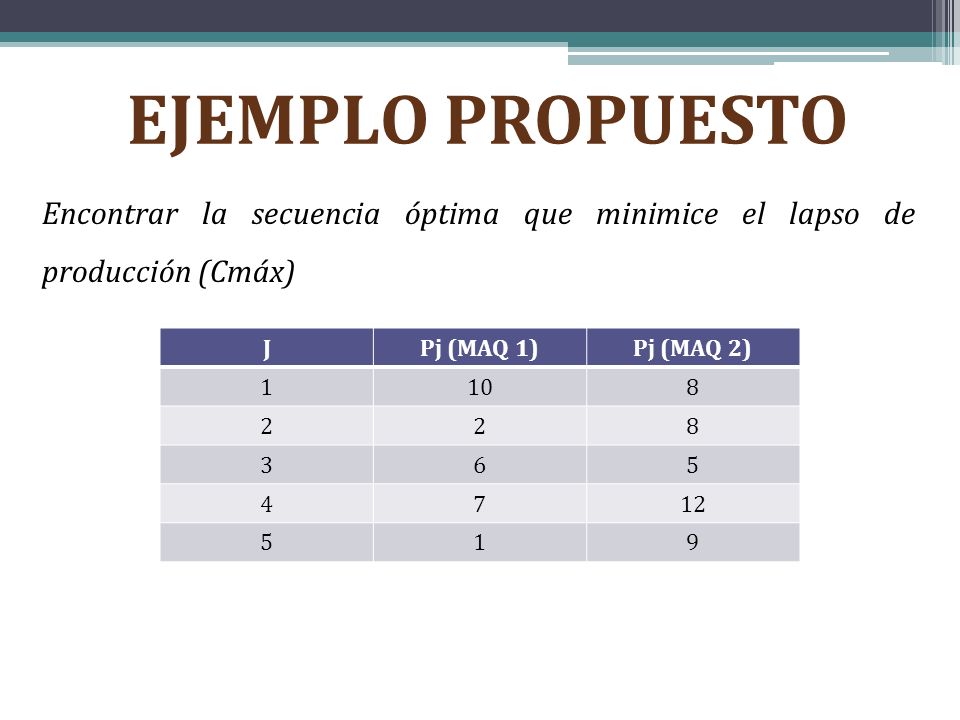 EJEMPLO PROPUESTO

Encontrar la secuencia óptima que minimice el lapso de producción (Cmáx)

| J | Pj (MAQ 1) | Pj (MAQ 2) |
|---|---|---|
| 1 | 10 | 8 |
| 2 | 2 | 8 |
| 3 | 6 | 5 |
| 4 | 7 | 12 |
| 5 | 1 | 9 |